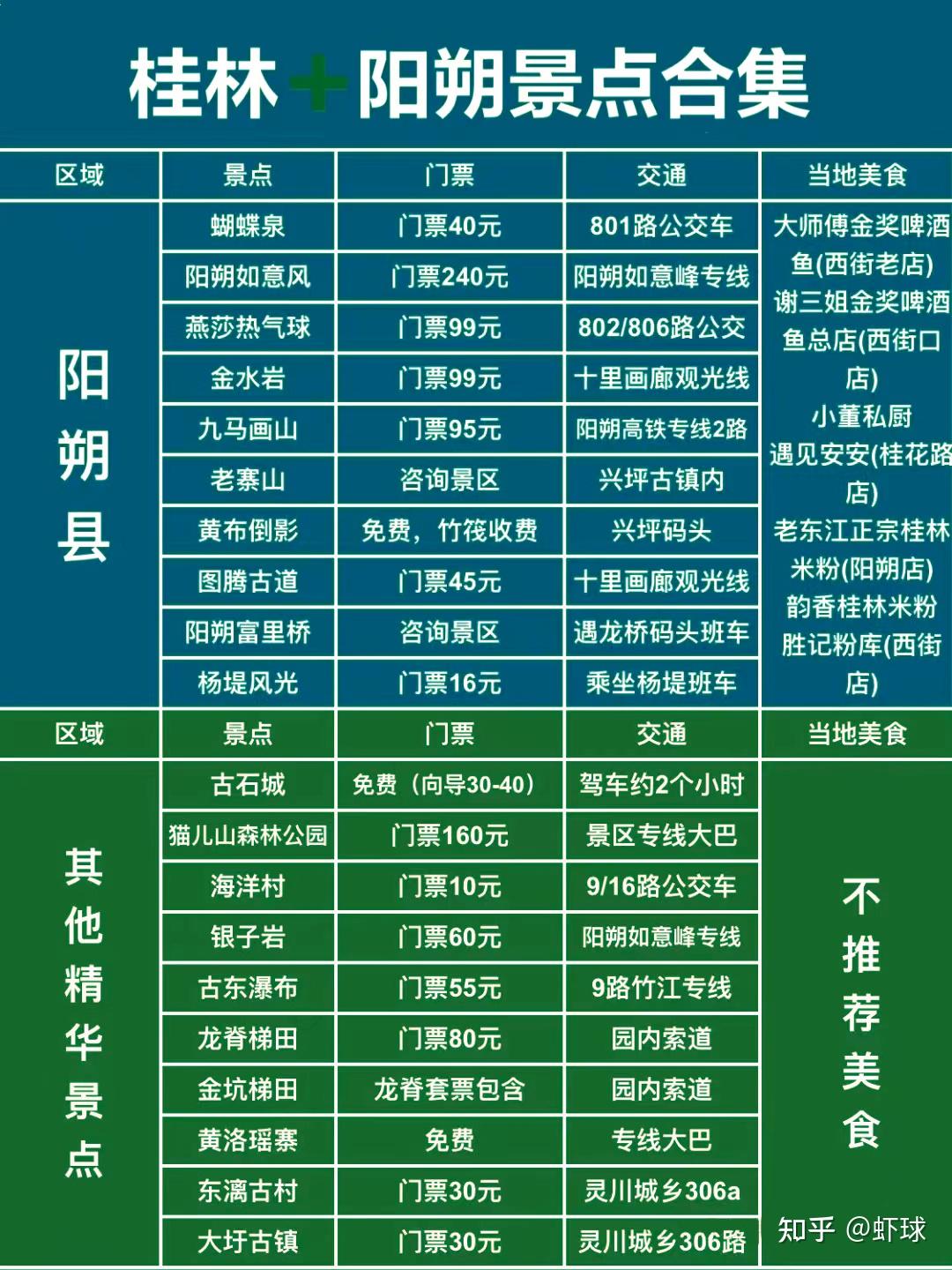 桂林+阳朔景点合集

| 区域 | 景点 | 门票 | 交通 | 当地美食 |
|---|---|---|---|---|
| 阳朔县 | 蝴蝶泉 | 门票40元 | 801路公交车 | 大师傅金奖啤酒鱼(西街老店) 谢三姐金奖啤酒鱼总店(西街口店) 小董私厨 遇见安安(桂花路店) 老东江正宗桂林米粉(阳朔店) 韵香桂林米粉 胜记粉库(西街店) |
| | 阳朔如意风 | 门票240元 | 阳朔如意峰专线 | |
| | 燕莎热气球 | 门票99元 | 802/806路公交 | |
| | 金水岩 | 门票99元 | 十里画廊观光线 | |
| | 九马画山 | 门票95元 | 阳朔高铁专线2路 | |
| | 老寨山 | 咨询景区 | 兴坪古镇内 | |
| | 黄布倒影 | 免费，竹筏收费 | 兴坪码头 | |
| | 图腾古道 | 门票45元 | 十里画廊观光线 | |
| | 阳朔富里桥 | 咨询景区 | 遇龙桥码头班车 | |
| | 杨堤风光 | 门票16元 | 乘坐杨堤班车 | |

| 区域 | 景点 | 门票 | 交通 | 当地美食 |
|---|---|---|---|---|
| 其他精华景点 | 古石城 | 免费（向导30-40） | 驾车约2个小时 | 不推荐美食 |
| | 猫儿山森林公园 | 门票160元 | 景区专线大巴 | |
| | 海洋村 | 门票10元 | 9/16路公交车 | |
| | 银子岩 | 门票60元 | 阳朔如意峰专线 | |
| | 古东瀑布 | 门票55元 | 9路竹江专线 | |
| | 龙脊梯田 | 门票80元 | 园内索道 | |
| | 金坑梯田 | 龙脊套票包含 | 园内索道 | |
| | 黄洛瑶寨 | 免费 | 专线大巴 | |
| | 东漓古村 | 门票30元 | 灵川城乡306a | |
| | 大圩古镇 | 门票30元 | 灵川城乡306路 | |

知乎 @虾球